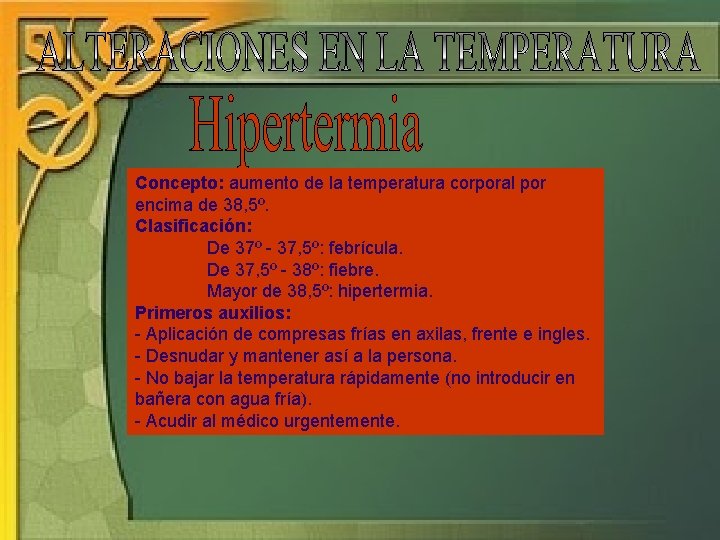 ALTERACIONES EN LA TEMPERATURA

Hipertermia

Concepto: aumento de la temperatura corporal por encima de 38,5º.

Clasificación:
De 37º - 37,5º: febrícula.
De 37,5º - 38º: fiebre.
Mayor de 38,5º: hipertermia.

Primeros auxilios:
- Aplicación de compresas frías en axilas, frente e ingles.
- Desnudar y mantener así a la persona.
- No bajar la temperatura rápidamente (no introducir en bañera con agua fría).
- Acudir al médico urgentemente.